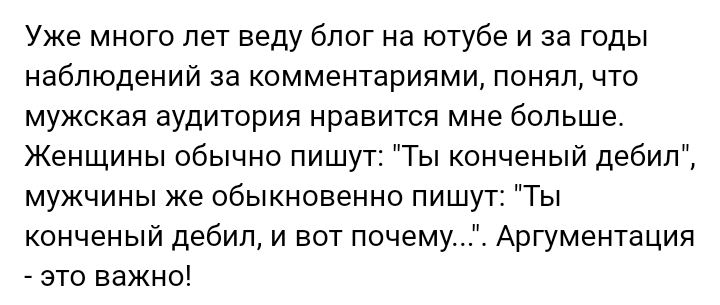 Уже много лет веду блог на ютубе и за годы наблюдений за комментариями, понял, что мужская аудитория нравится мне больше. Женщины обычно пишут: "Ты конченый дебил", мужчины же обыкновенно пишут: "Ты конченый дебил, и вот почему...". Аргументация - это важно!